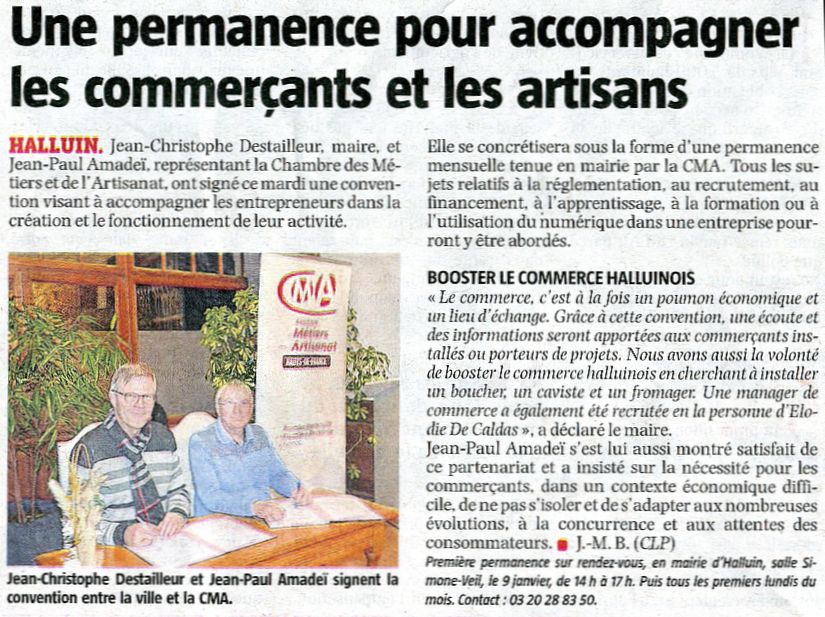 Une permanence pour accompagner les commerçants et les artisans

HALLUIN. Jean-Christophe Destailleur, maire, et Jean-Paul Amadeï, représentant la Chambre des Métiers et de l'Artisanat, ont signé ce mardi une convention visant à accompagner les entrepreneurs dans la création et le fonctionnement de leur activité.

CMA
Métiers
Artisanat
HAUTS-DE-FRANCE

Jean-Christophe Destailleur et Jean-Paul Amadeï signent la convention entre la ville et la CMA.

Elle se concrétisera sous la forme d'une permanence mensuelle tenue en mairie par la CMA. Tous les sujets relatifs à la réglementation, au recrutement, au financement, à l'apprentissage, à la formation ou à l'utilisation du numérique dans une entreprise pourront y être abordés.

BOOSTER LE COMMERCE HALLUINOIS
« Le commerce, c'est à la fois un poumon économique et un lieu d'échange. Grâce à cette convention, une écoute et des informations seront apportées aux commerçants installés ou porteurs de projets. Nous avons aussi la volonté de booster le commerce halluinois en cherchant à installer un boucher, un caviste et un fromager. Une manager de commerce a également été recrutée en la personne d'Elodie De Caldas », a déclaré le maire.
Jean-Paul Amadeï s'est lui aussi montré satisfait de ce partenariat et a insisté sur la nécessité pour les commerçants, dans un contexte économique difficile, de ne pas s'isoler et de s'adapter aux nombreuses évolutions, à la concurrence et aux attentes des consommateurs. J.-M. B. (CLP)
Première permanence sur rendez-vous, en mairie d'Halluin, salle Simone-Veil, le 9 janvier, de 14 h à 17 h. Puis tous les premiers lundis du mois. Contact : 03 20 28 83 50.